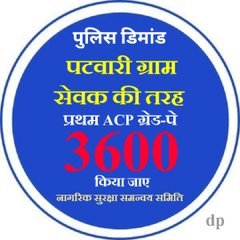 पुलिस डिमांड

पटवारी ग्राम सेवक की तरह

प्रथम ACP ग्रेड-पे

3600

किया जाए

नागरिक सुरक्षा समन्वय समिति

dp